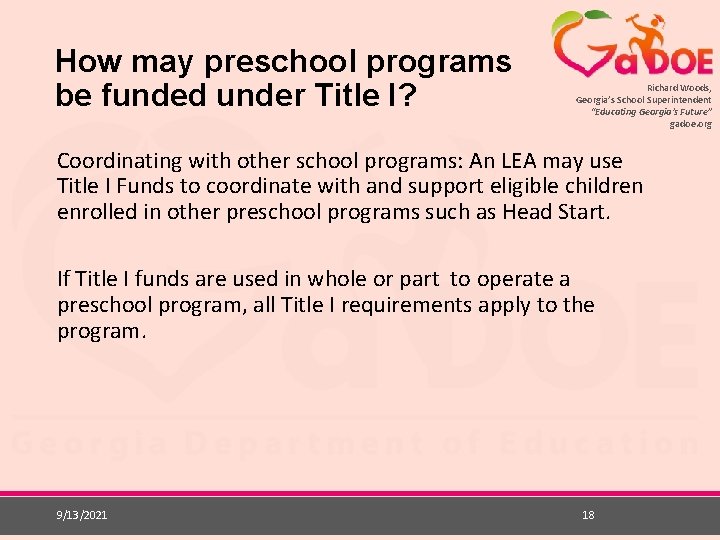 How may preschool programs be funded under Title I?

GaDOE

Richard Woods,
Georgia's School Superintendent
"Educating Georgia's Future"
gadoe.org

Coordinating with other school programs: An LEA may use Title I Funds to coordinate with and support eligible children enrolled in other preschool programs such as Head Start.

If Title I funds are used in whole or part to operate a preschool program, all Title I requirements apply to the program.

Georgia Department of Education

9/13/2021

18